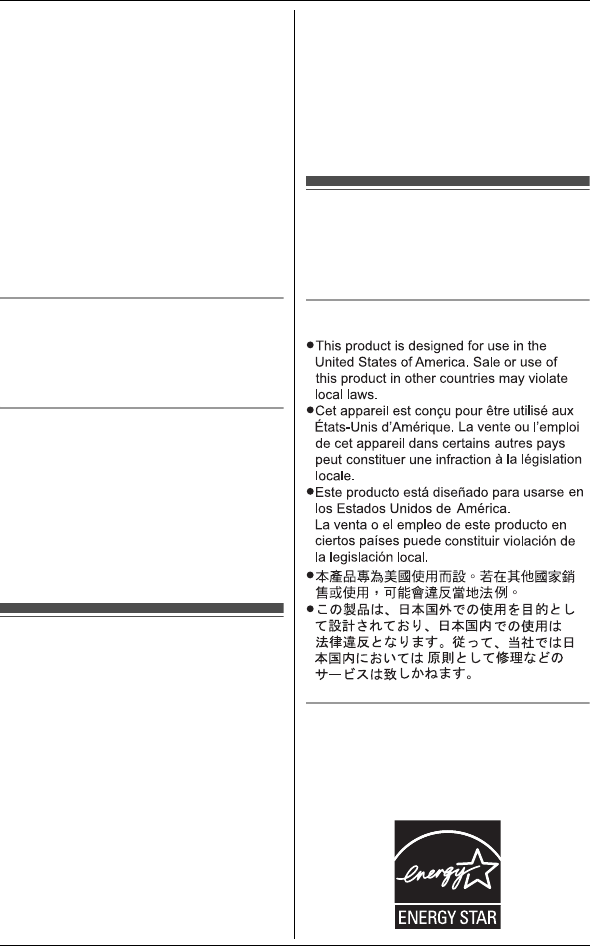 ●This product is designed for use in the United States of America. Sale or use of this product in other countries may violate local laws.
●Cet appareil est conçu pour être utilisé aux États-Unis d'Amérique. La vente ou l'emploi de cet appareil dans certains autres pays peut constituer une infraction à la législation locale.
●Este producto está diseñado para usarse en los Estados Unidos de América.
La venta o el empleo de este producto en ciertos países puede constituir violación de la legislación local.
●本產品專為美國使用而設。若在其他國家銷售或使用，可能會違反當地法例。
●この製品は、日本国外での使用を目的として設計されており、日本国内での使用は法律違反となります。従って、当社では日本国内においては 原則として修理などのサービスは致しかねます。

energy
ENERGY STAR